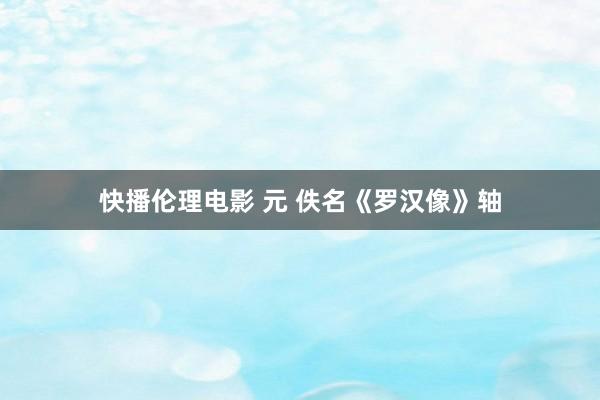 快播伦理电影 元 佚名《罗汉像》轴